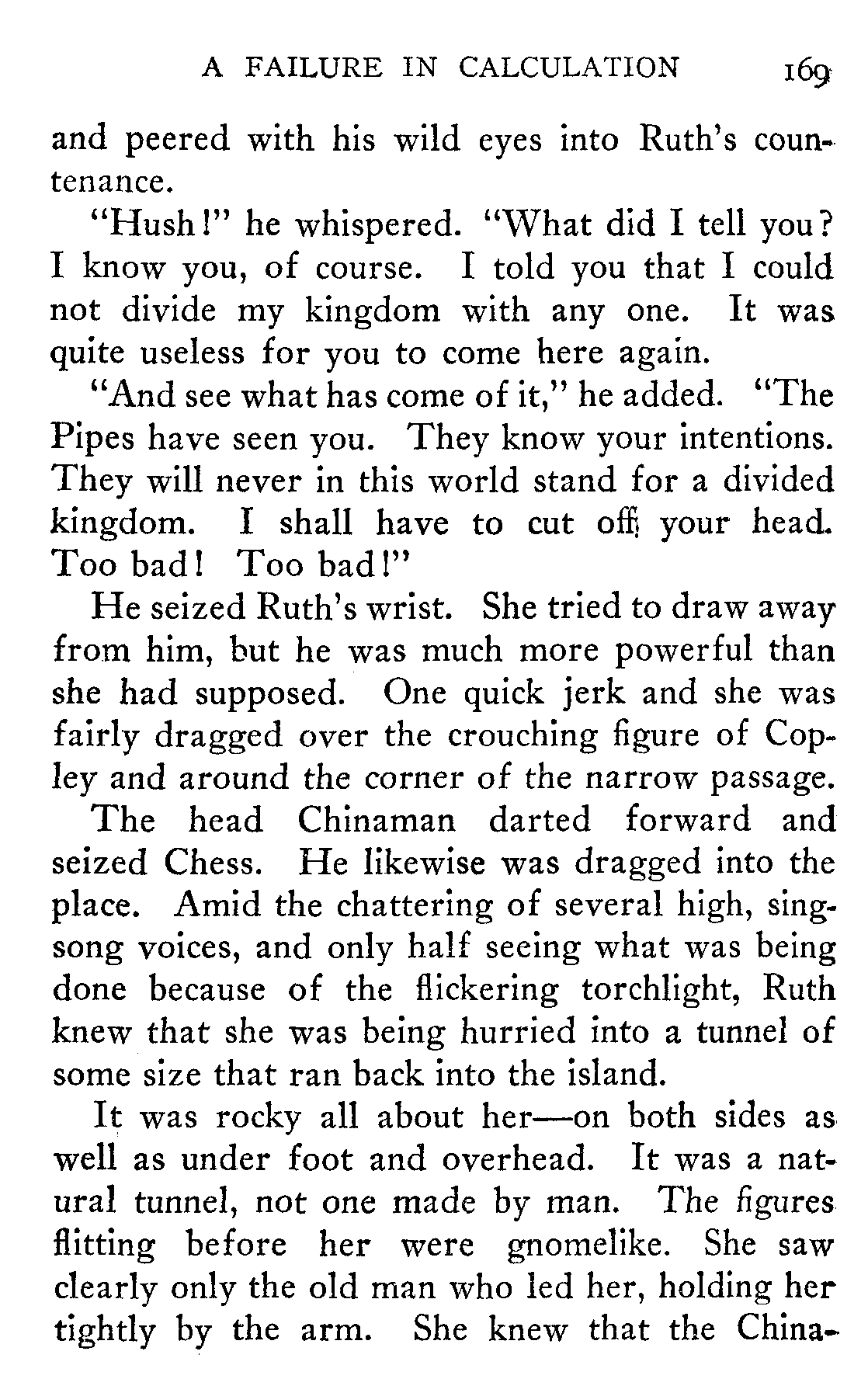 A FAILURE IN CALCULATION 169

and peered with his wild eyes into Ruth's countenance.

"Hush!" he whispered. "What did I tell you? I know you, of course. I told you that I could not divide my kingdom with any one. It was quite useless for you to come here again.

"And see what has come of it," he added. "The Pipes have seen you. They know your intentions. They will never in this world stand for a divided kingdom. I shall have to cut off your head. Too bad! Too bad!"

He seized Ruth's wrist. She tried to draw away from him, but he was much more powerful than she had supposed. One quick jerk and she was fairly dragged over the crouching figure of Copley and around the corner of the narrow passage.

The head Chinaman darted forward and seized Chess. He likewise was dragged into the place. Amid the chattering of several high, singsong voices, and only half seeing what was being done because of the flickering torchlight, Ruth knew that she was being hurried into a tunnel of some size that ran back into the island.

It was rocky all about her—on both sides as well as under foot and overhead. It was a natural tunnel, not one made by man. The figures flitting before her were gnomelike. She saw clearly only the old man who led her, holding her tightly by the arm. She knew that the China-